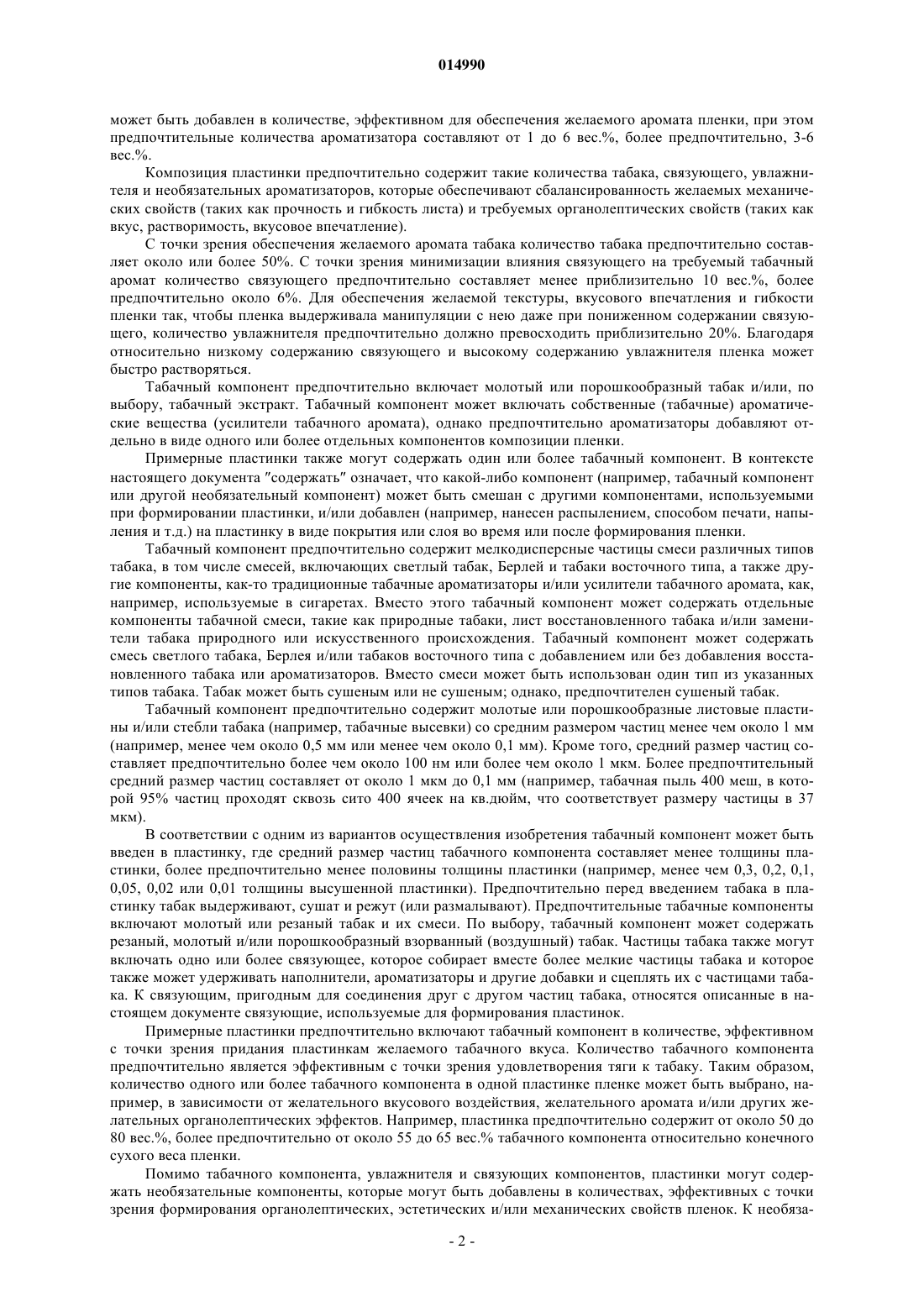 014990

может быть добавлен в количестве, эффективном для обеспечения желаемого аромата пленки, при этом предпочтительные количества ароматизатора составляют от 1 до 6 вес.%, более предпочтительно, 3-6 вес.%.

Композиция пластинки предпочтительно содержит такие количества табака, связующего, увлажнителя и необязательных ароматизаторов, которые обеспечивают сбалансированность желаемых механических свойств (таких как прочность и гибкость листа) и требуемых органолептических свойств (таких как вкус, растворимость, вкусовое впечатление).

С точки зрения обеспечения желаемого аромата табака количество табака предпочтительно составляет около или более 50%. С точки зрения минимизации влияния связующего на требуемый табачный аромат количество связующего предпочтительно составляет менее приблизительно 10 вес.%, более предпочтительно около 6%. Для обеспечения желаемой текстуры, вкусового впечатления и гибкости пленки так, чтобы пленка выдерживала манипуляции с нею даже при пониженном содержании связующего, количество увлажнителя предпочтительно должно превосходить приблизительно 20%. Благодаря относительно низкому содержанию связующего и высокому содержанию увлажнителя пленка может быстро растворяться.

Табачный компонент предпочтительно включает молотый или порошкообразный табак и/или, по выбору, табачный экстракт. Табачный компонент может включать собственные (табачные) ароматические вещества (усилители табачного аромата), однако предпочтительно ароматизаторы добавляют отдельно в виде одного или более отдельных компонентов композиции пленки.

Примерные пластинки также могут содержать один или более табачный компонент. В контексте настоящего документа "содержать" означает, что какой-либо компонент (например, табачный компонент или другой необязательный компонент) может быть смешан с другими компонентами, используемыми при формировании пластинки, и/или добавлен (например, нанесен распылением, способом печати, напыления и т.д.) на пластинку в виде покрытия или слоя во время или после формирования пленки.

Табачный компонент предпочтительно содержит мелкодисперсные частицы смеси различных типов табака, в том числе смесей, включающих светлый табак, Берлей и табаки восточного типа, а также другие компоненты, как-то традиционные табачные ароматизаторы и/или усилители табачного аромата, как, например, используемые в сигаретах. Вместо этого табачный компонент может содержать отдельные компоненты табачной смеси, такие как природные табаки, лист восстановленного табака и/или заменители табака природного или искусственного происхождения. Табачный компонент может содержать смесь светлого табака, Берлея и/или табаков восточного типа с добавлением или без добавления восстановленного табака или ароматизаторов. Вместо смеси может быть использован один тип из указанных типов табака. Табак может быть сушеным или не сушеным; однако, предпочтителен сушеный табак.

Табачный компонент предпочтительно содержит молотые или порошкообразные листовые пластины и/или стебли табака (например, табачные высевки) со средним размером частиц менее чем около 1 мм (например, менее чем около 0,5 мм или менее чем около 0,1 мм). Кроме того, средний размер частиц составляет предпочтительно более чем около 100 нм или более чем около 1 мкм. Более предпочтительный средний размер частиц составляет от около 1 мкм до 0,1 мм (например, табачная пыль 400 меш, в которой 95% частиц проходят сквозь сито 400 ячеек на кв.дюйм, что соответствует размеру частицы в 37 мкм).

В соответствии с одним из вариантов осуществления изобретения табачный компонент может быть введен в пластинку, где средний размер частиц табачного компонента составляет менее толщины пластинки, более предпочтительно менее половины толщины пластинки (например, менее чем 0,3, 0,2, 0,1, 0,05, 0,02 или 0,01 толщины высушенной пластинки). Предпочтительно перед введением табака в пластинку табак выдерживают, сушат и режут (или размалывают). Предпочтительные табачные компоненты включают молотый или резаный табак и их смеси. По выбору, табачный компонент может содержать резаный, молотый и/или порошкообразный взорванный (воздушный) табак. Частицы табака также могут включать одно или более связующее, которое собирает вместе более мелкие частицы табака и которое также может удерживать наполнители, ароматизаторы и другие добавки и сцеплять их с частицами табака. К связующим, пригодным для соединения друг с другом частиц табака, относятся описанные в настоящем документе связующие, используемые для формирования пластинок.

Примерные пластинки предпочтительно включают табачный компонент в количестве, эффективном с точки зрения придания пластинкам желаемого табачного вкуса. Количество табачного компонента предпочтительно является эффективным с точки зрения удовлетворения тяги к табаку. Таким образом, количество одного или более табачного компонента в одной пластинке пленке может быть выбрано, например, в зависимости от желательного вкусового воздействия, желательного аромата и/или других желательных органолептических эффектов. Например, пластинка предпочтительно содержит от около 50 до 80 вес.%, более предпочтительно от около 55 до 65 вес.% табачного компонента относительно конечного сухого веса пленки.

Помимо табачного компонента, увлажнителя и связующих компонентов, пластинки могут содержать необязательные компоненты, которые могут быть добавлены в количествах, эффективных с точки зрения формирования органолептических, эстетических и/или механических свойств пленок. К необяза-

- 2 -